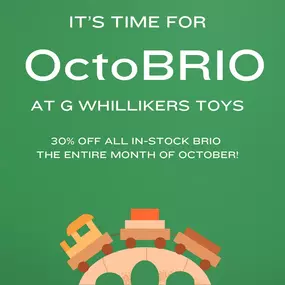 IT'S TIME FOR

OctoBRIO

AT G WHILLIKERS TOYS

30% OFF ALL IN-STOCK BRIO
THE ENTIRE MONTH OF OCTOBER!